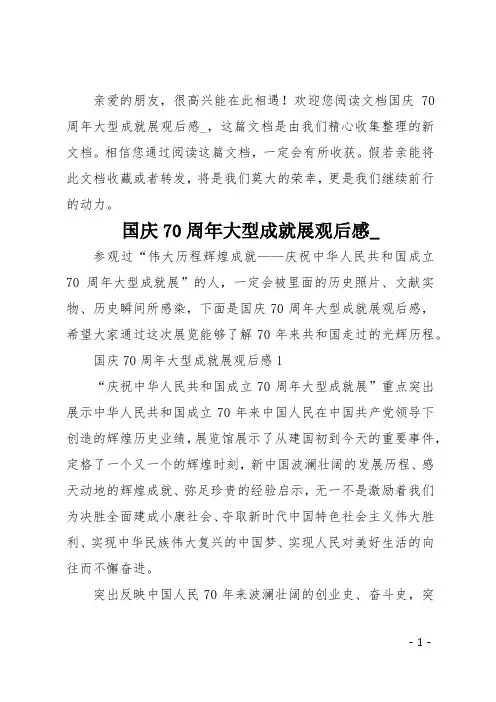 亲爱的朋友，很高兴能在此相遇！欢迎您阅读文档国庆 70 周年大型成就展观后感_，这篇文档是由我们精心收集整理的新文档。相信您通过阅读这篇文档，一定会有所收获。假若亲能将此文档收藏或者转发，将是我们莫大的荣幸，更是我们继续前行的动力。

国庆 70 周年大型成就展观后感_

参观过“伟大历程辉煌成就——庆祝中华人民共和国成立 70 周年大型成就展”的人，一定会被里面的历史照片、文献实物、历史瞬间所感染，下面是国庆 70 周年大型成就展观后感，希望大家通过这次展览能够了解 70 年来共和国走过的光辉历程。

国庆 70 周年大型成就展观后感 1

“庆祝中华人民共和国成立 70 周年大型成就展”重点突出展示中华人民共和国成立 70 年来中国人民在中国共产党领导下创造的辉煌历史业绩，展览馆展示了从建国初到今天的重要事件，定格了一个又一个的辉煌时刻，新中国波澜壮阔的发展历程、感天动地的辉煌成就、弥足珍贵的经验启示，无一不是激励着我们为决胜全面建成小康社会、夺取新时代中国特色社会主义伟大胜利、实现中华民族伟大复兴的中国梦、实现人民对美好生活的向往而不懈奋进。

突出反映中国人民 70 年来波澜壮阔的创业史、奋斗史，突

- 1 -